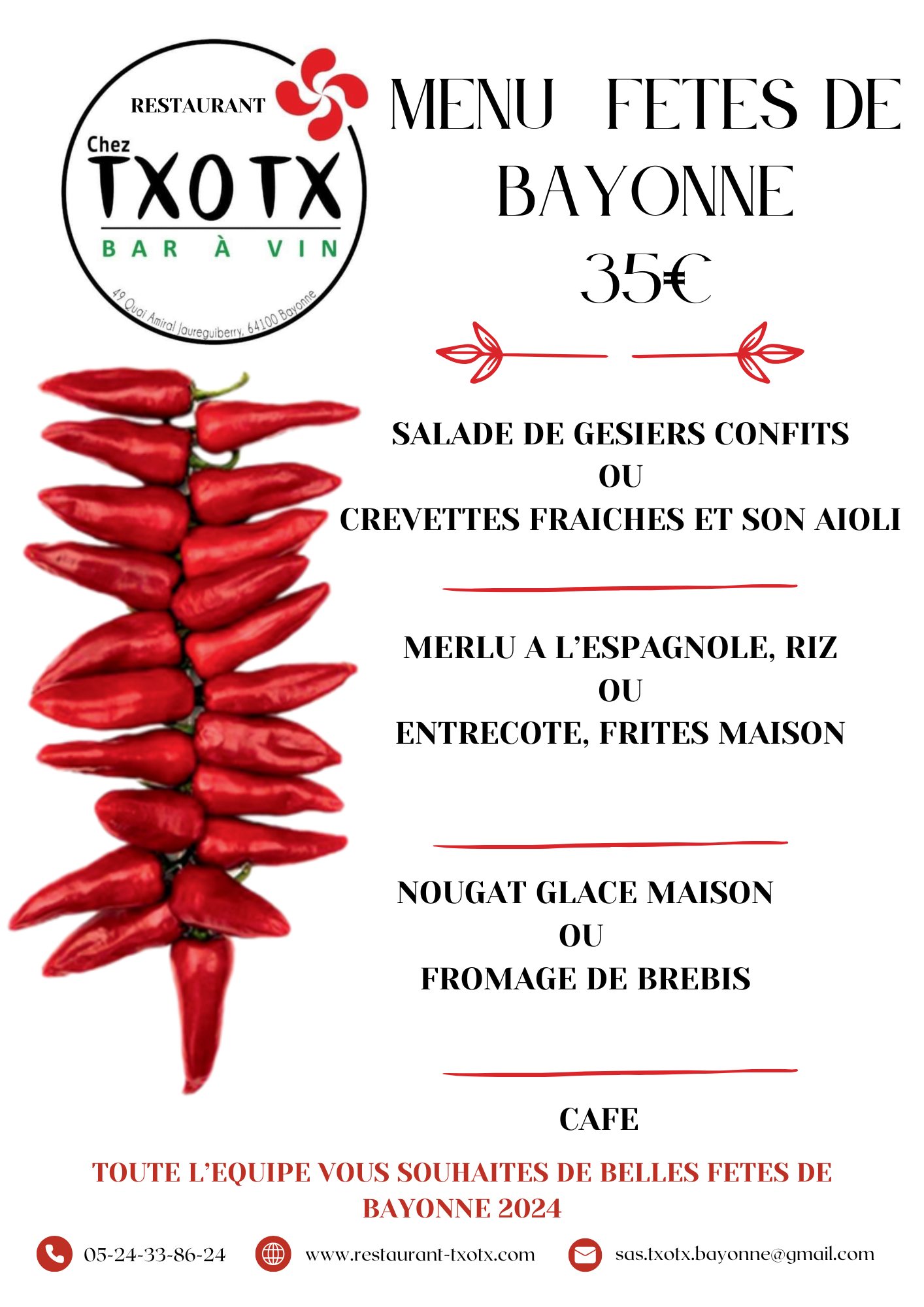 RESTAURANT
Chez
TXOTX
BAR À VIN
49 Quai Amiral Jaureguiberry, 64100 Bayonne

MENU FETES DE BAYONNE
35€

SALADE DE GESIERS CONFITS
OU
CREVETTES FRAICHES ET SON AIOLI

MERLU A L'ESPAGNOLE, RIZ
OU
ENTRECOTE, FRITES MAISON

NOUGAT GLACE MAISON
OU
FROMAGE DE BREBIS

CAFE

TOUTE L'EQUIPE VOUS SOUHAITES DE BELLES FETES DE BAYONNE 2024

05-24-33-86-24
www.restaurant-txotx.com
sas.txotx.bayonne@gmail.com